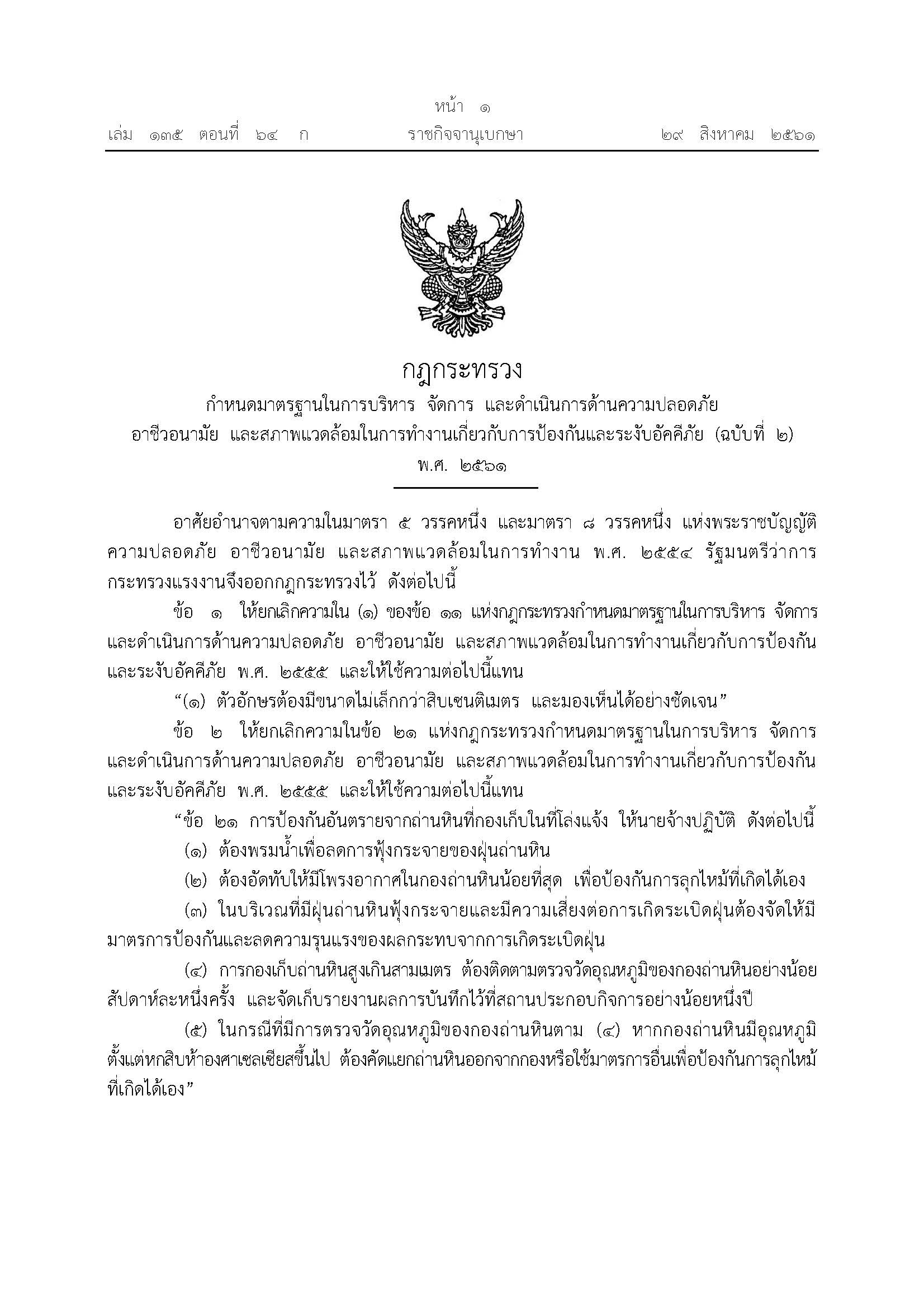 หน้า ๑
เล่ม ๑๓๕ ตอนที่ ๖๔ ก ราชกิจจานุเบกษา ๒๙ สิงหาคม ๒๕๖๑

กฎกระทรวง
กำหนดมาตรฐานในการบริหาร จัดการ และดำเนินการด้านความปลอดภัย อาชีวอนามัย และสภาพแวดล้อมในการทำงานเกี่ยวกับการป้องกันและระงับอัคคีภัย (ฉบับที่ ๒)
พ.ศ. ๒๕๖๑

อาศัยอำนาจตามความในมาตรา ๕ วรรคหนึ่ง และมาตรา ๘ วรรคหนึ่ง แห่งพระราชบัญญัติความปลอดภัย อาชีวอนามัย และสภาพแวดล้อมในการทำงาน พ.ศ. ๒๕๕๔ รัฐมนตรีว่าการกระทรวงแรงงานจึงออกกฎกระทรวงไว้ ดังต่อไปนี้

ข้อ ๑ ให้ยกเลิกความใน (๑) ของข้อ ๑๑ แห่งกฎกระทรวงกำหนดมาตรฐานในการบริหาร จัดการ และดำเนินการด้านความปลอดภัย อาชีวอนามัย และสภาพแวดล้อมในการทำงานเกี่ยวกับการป้องกันและระงับอัคคีภัย พ.ศ. ๒๕๕๕ และให้ใช้ความต่อไปนี้แทน

“(๑) ตัวอักษรต้องมีขนาดไม่เล็กกว่าสิบเซนติเมตร และมองเห็นได้อย่างชัดเจน”

ข้อ ๒ ให้ยกเลิกความในข้อ ๒๑ แห่งกฎกระทรวงกำหนดมาตรฐานในการบริหาร จัดการ และดำเนินการด้านความปลอดภัย อาชีวอนามัย และสภาพแวดล้อมในการทำงานเกี่ยวกับการป้องกันและระงับอัคคีภัย พ.ศ. ๒๕๕๕ และให้ใช้ความต่อไปนี้แทน

“ข้อ ๒๑ การป้องกันอันตรายจากถ่านหินที่กองเก็บในที่โล่งแจ้ง ให้นายจ้างปฏิบัติ ดังต่อไปนี้

(๑) ต้องพรมน้ำเพื่อลดการฟุ้งกระจายของฝุ่นถ่านหิน

(๒) ต้องอัดทับให้มีโพรงอากาศในกองถ่านหินน้อยที่สุด เพื่อป้องกันการลุกไหม้ที่เกิดได้เอง

(๓) ในบริเวณที่มีฝุ่นถ่านหินฟุ้งกระจายและมีความเสี่ยงต่อการเกิดระเบิดฝุ่นต้องจัดให้มีมาตรการป้องกันและลดความรุนแรงของผลกระทบจากการเกิดระเบิดฝุ่น

(๔) การกองเก็บถ่านหินสูงเกินสามเมตร ต้องติดตามตรวจวัดอุณหภูมิของกองถ่านหินอย่างน้อยสัปดาห์ละหนึ่งครั้ง และจัดเก็บรายงานผลการบันทึกไว้ที่สถานประกอบกิจการอย่างน้อยหนึ่งปี

(๕) ในกรณีที่มีการตรวจวัดอุณหภูมิของกองถ่านหินตาม (๔) หากกองถ่านหินมีอุณหภูมิตั้งแต่หกสิบห้าองศาเซลเซียสขึ้นไป ต้องคัดแยกถ่านหินออกจากกองหรือใช้มาตรการอื่นเพื่อป้องกันการลุกไหม้ที่เกิดได้เอง”